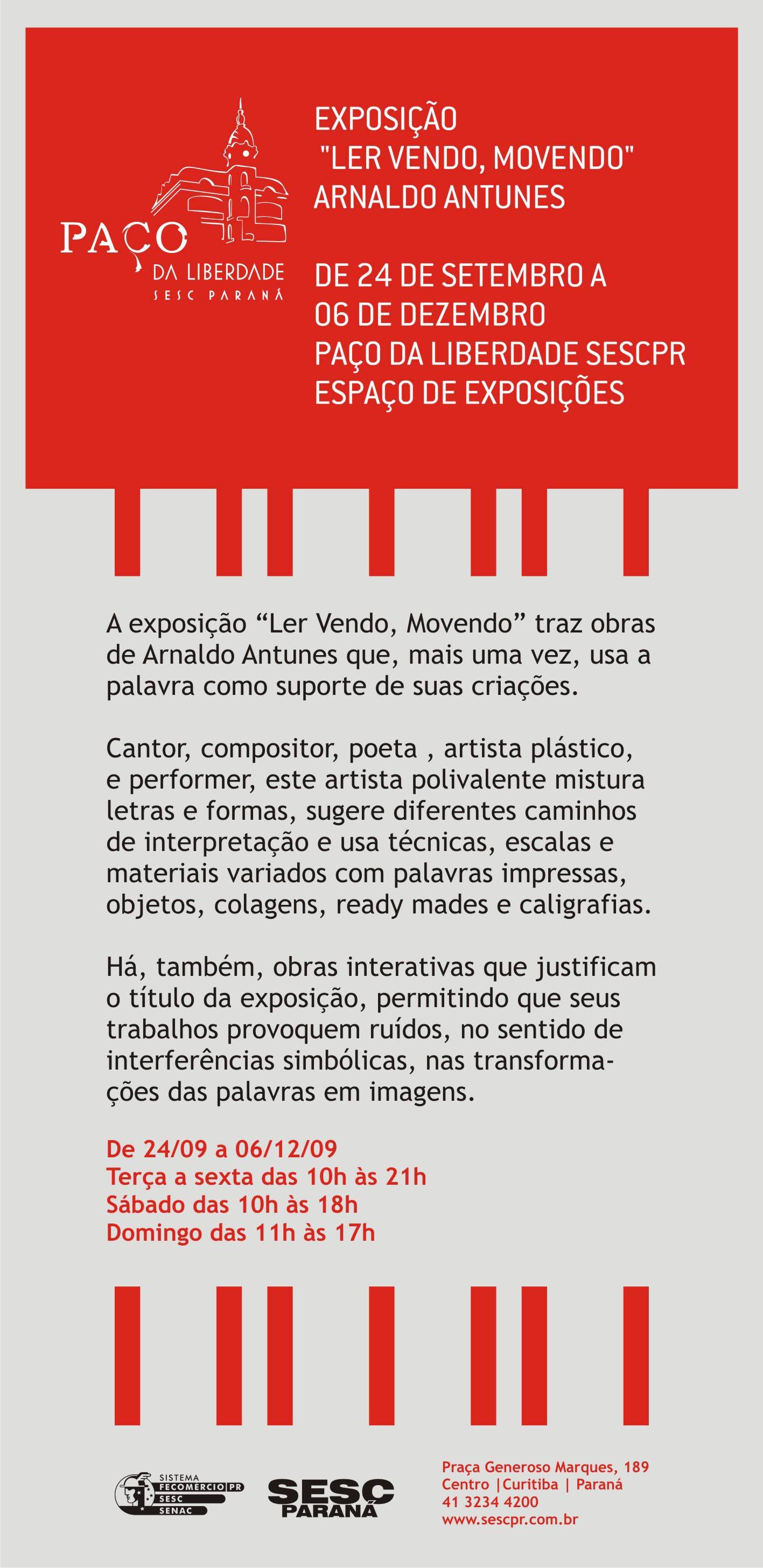 PAÇO
DA LIBERDADE
SESC PARANÁ

EXPOSIÇÃO
"LER VENDO, MOVENDO"
ARNALDO ANTUNES

DE 24 DE SETEMBRO A
06 DE DEZEMBRO
PAÇO DA LIBERDADE SESCPR
ESPAÇO DE EXPOSIÇÕES

A exposição “Ler Vendo, Movendo” traz obras de Arnaldo Antunes que, mais uma vez, usa a palavra como suporte de suas criações.

Cantor, compositor, poeta , artista plástico, e performer, este artista polivalente mistura letras e formas, sugere diferentes caminhos de interpretação e usa técnicas, escalas e materiais variados com palavras impressas, objetos, colagens, ready mades e caligrafias.

Há, também, obras interativas que justificam o título da exposição, permitindo que seus trabalhos provoquem ruídos, no sentido de interferências simbólicas, nas transformações das palavras em imagens.

De 24/09 a 06/12/09
Terça a sexta das 10h às 21h
Sábado das 10h às 18h
Domingo das 11h às 17h

SISTEMA
FECOMÉRCIO PR
SESC
SENAC

SESC
PARANÁ

Praça Generoso Marques, 189
Centro |Curitiba | Paraná
41 3234 4200
www.sescpr.com.br